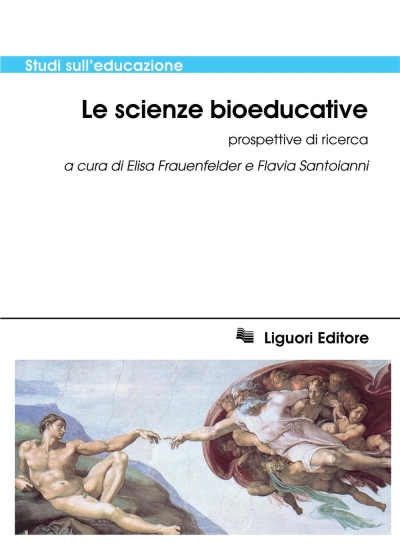 Studi sull'educazione

Le scienze bioeducative

prospettive di ricerca

a cura di Elisa Frauenfelder e Flavia Santoianni

Liguori Editore